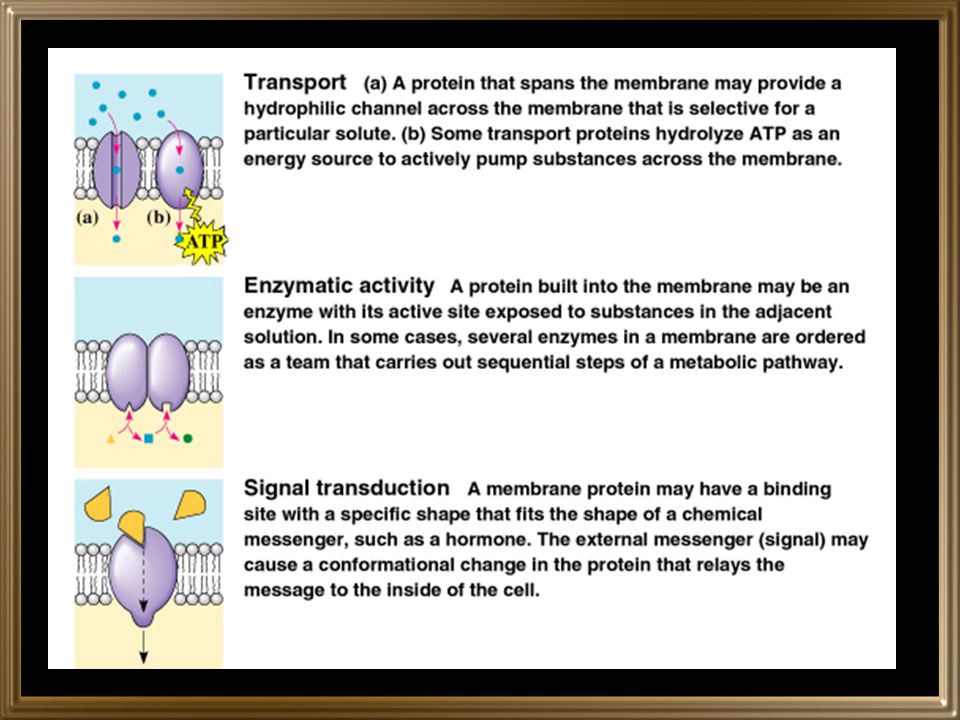 (a) (b) ATP

Transport (a) A protein that spans the membrane may provide a hydrophilic channel across the membrane that is selective for a particular solute. (b) Some transport proteins hydrolyze ATP as an energy source to actively pump substances across the membrane.

Enzymatic activity A protein built into the membrane may be an enzyme with its active site exposed to substances in the adjacent solution. In some cases, several enzymes in a membrane are ordered as a team that carries out sequential steps of a metabolic pathway.

Signal transduction A membrane protein may have a binding site with a specific shape that fits the shape of a chemical messenger, such as a hormone. The external messenger (signal) may cause a conformational change in the protein that relays the message to the inside of the cell.